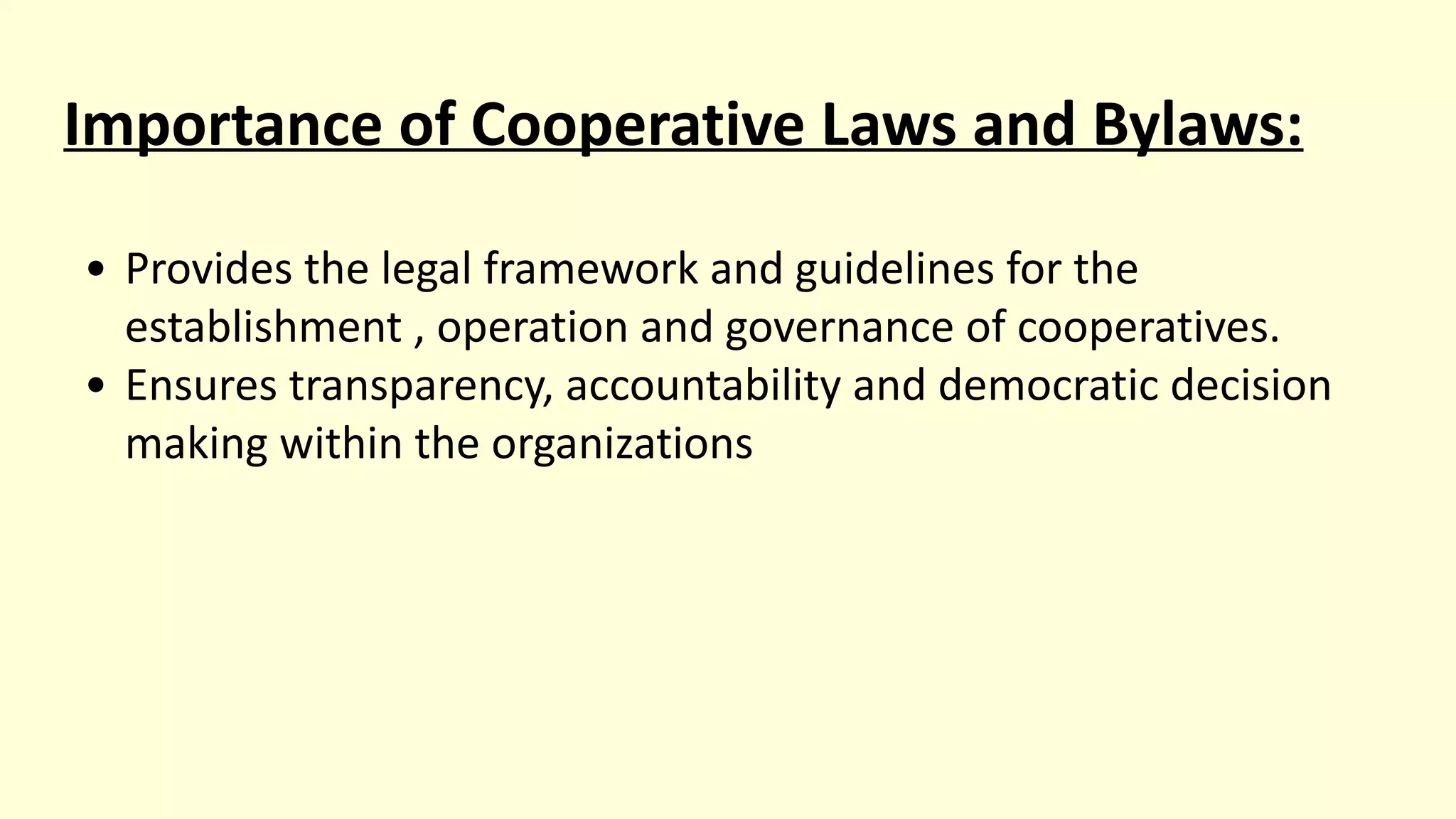 Importance of Cooperative Laws and Bylaws:

• Provides the legal framework and guidelines for the establishment , operation and governance of cooperatives.
• Ensures transparency, accountability and democratic decision making within the organizations